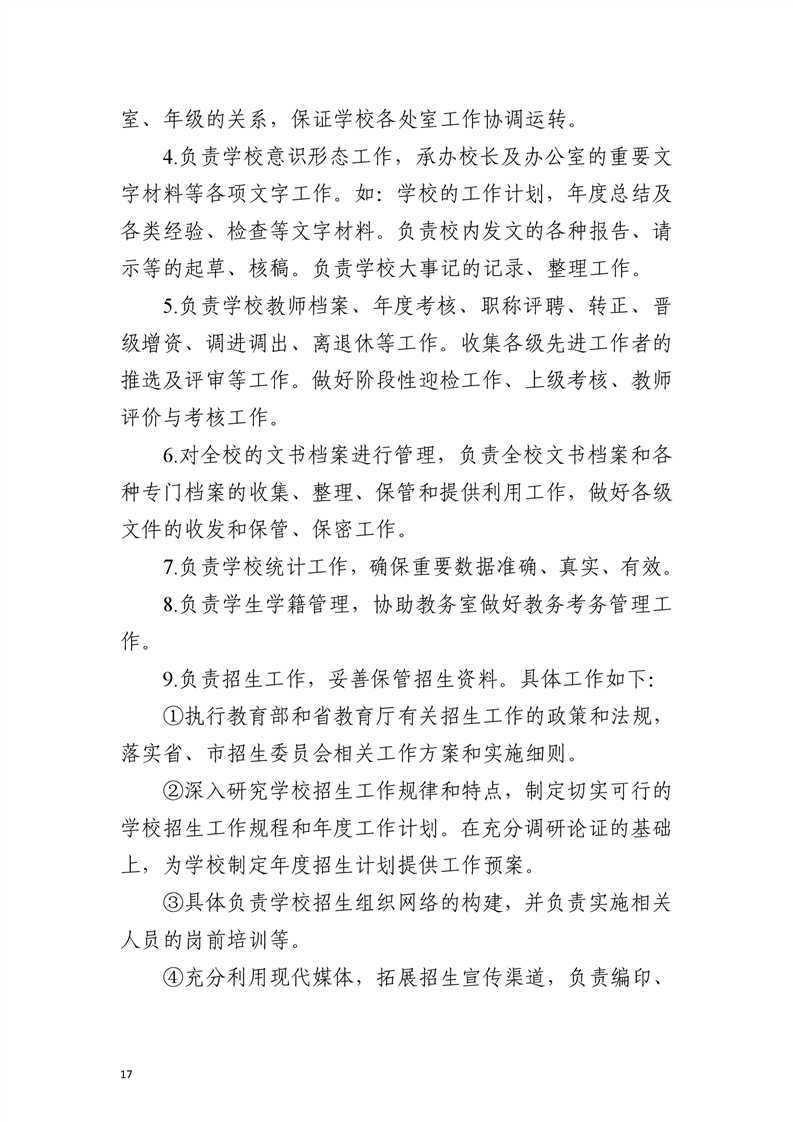 室、年级的关系，保证学校各处室工作协调运转。

4.负责学校意识形态工作，承办校长及办公室的重要文字材料等各项文字工作。如：学校的工作计划，年度总结及各类经验、检查等文字材料。负责校内发文的各种报告、请示等的起草、核稿。负责学校大事记的记录、整理工作。

5.负责学校教师档案、年度考核、职称评聘、转正、晋级增资、调进调出、离退休等工作。收集各级先进工作者的推选及评审等工作。做好阶段性迎检工作、上级考核、教师评价与考核工作。

6.对全校的文书档案进行管理，负责全校文书档案和各种专门档案的收集、整理、保管和提供利用工作，做好各级文件的收发和保管、保密工作。

7.负责学校统计工作，确保重要数据准确、真实、有效。

8.负责学生学籍管理，协助教务室做好教务考务管理工作。

9.负责招生工作，妥善保管招生资料。具体工作如下:

①执行教育部和省教育厅有关招生工作的政策和法规，落实省、市招生委员会相关工作方案和实施细则。

②深入研究学校招生工作规律和特点，制定切实可行的学校招生工作规程和年度工作计划。在充分调研论证的基础上，为学校制定年度招生计划提供工作预案。

③具体负责学校招生组织网络的构建，并负责实施相关人员的岗前培训等。

④充分利用现代媒体，拓展招生宣传渠道，负责编印、

17